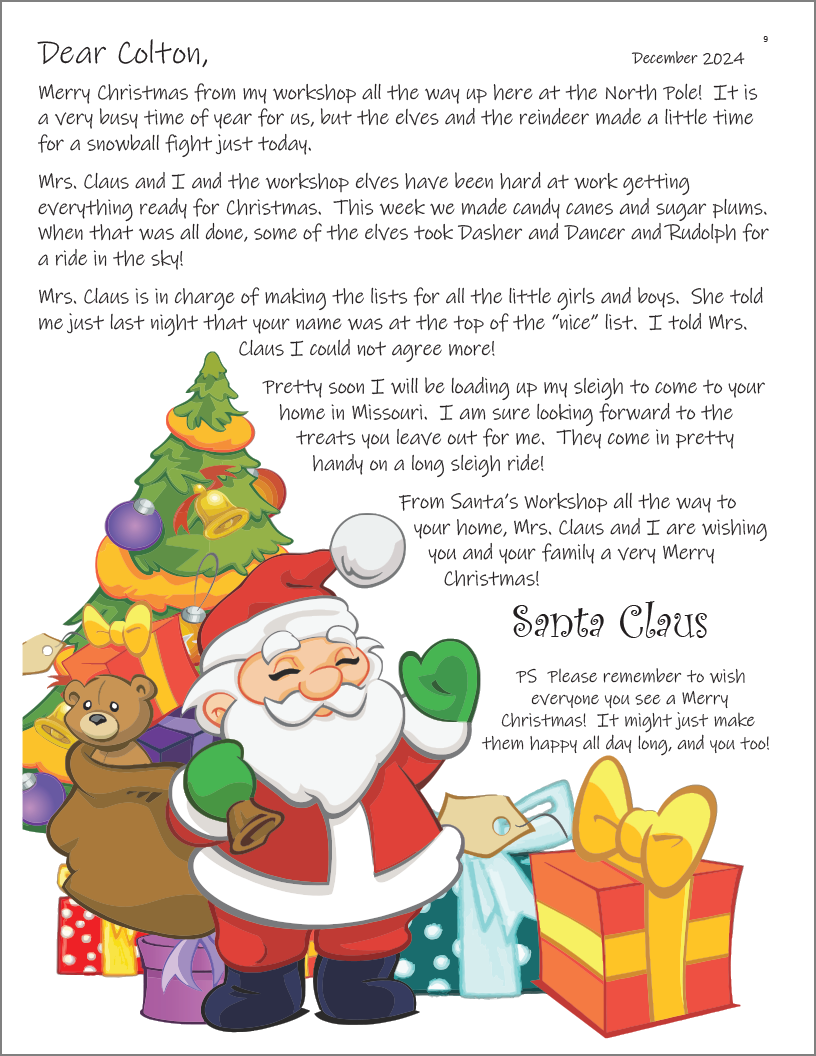 9

Dear Colton,

December 2024

Merry Christmas from my workshop all the way up here at the North Pole! It is a very busy time of year for us, but the elves and the reindeer made a little time for a snowball fight just today.

Mrs. Claus and I and the workshop elves have been hard at work getting everything ready for Christmas. This week we made candy canes and sugar plums. When that was all done, some of the elves took Dasher and Dancer and Rudolph for a ride in the sky!

Mrs. Claus is in charge of making the lists for all the little girls and boys. She told me just last night that your name was at the top of the "nice" list. I told Mrs. Claus I could not agree more!

Pretty soon I will be loading up my sleigh to come to your home in Missouri. I am sure looking forward to the treats you leave out for me. They come in pretty handy on a long sleigh ride!

From Santa's Workshop all the way to your home, Mrs. Claus and I are wishing you and your family a very Merry Christmas!

Santa Claus

PS Please remember to wish everyone you see a Merry Christmas! It might just make them happy all day long, and you too!